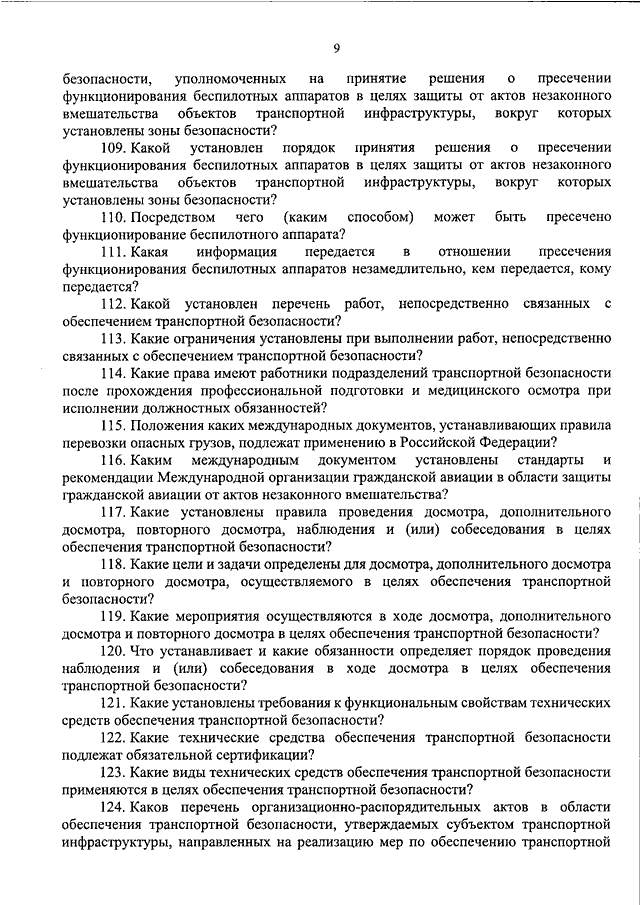 9

безопасности, уполномоченных на принятие решения о пресечении функционирования беспилотных аппаратов в целях защиты от актов незаконного вмешательства объектов транспортной инфраструктуры, вокруг которых установлены зоны безопасности?

109. Какой установлен порядок принятия решения о пресечении функционирования беспилотных аппаратов в целях защиты от актов незаконного вмешательства объектов транспортной инфраструктуры, вокруг которых установлены зоны безопасности?

110. Посредством чего (каким способом) может быть пресечено функционирование беспилотного аппарата?

111. Какая информация передается в отношении пресечения функционирования беспилотных аппаратов незамедлительно, кем передается, кому передается?

112. Какой установлен перечень работ, непосредственно связанных с обеспечением транспортной безопасности?

113. Какие ограничения установлены при выполнении работ, непосредственно связанных с обеспечением транспортной безопасности?

114. Какие права имеют работники подразделений транспортной безопасности после прохождения профессиональной подготовки и медицинского осмотра при исполнении должностных обязанностей?

115. Положения каких международных документов, устанавливающих правила перевозки опасных грузов, подлежат применению в Российской Федерации?

116. Каким международным документом установлены стандарты и рекомендации Международной организации гражданской авиации в области защиты гражданской авиации от актов незаконного вмешательства?

117. Какие установлены правила проведения досмотра, дополнительного досмотра, повторного досмотра, наблюдения и (или) собеседования в целях обеспечения транспортной безопасности?

118. Какие цели и задачи определены для досмотра, дополнительного досмотра и повторного досмотра, осуществляемого в целях обеспечения транспортной безопасности?

119. Какие мероприятия осуществляются в ходе досмотра, дополнительного досмотра и повторного досмотра в целях обеспечения транспортной безопасности?

120. Что устанавливает и какие обязанности определяет порядок проведения наблюдения и (или) собеседования в ходе досмотра в целях обеспечения транспортной безопасности?

121. Какие установлены требования к функциональным свойствам технических средств обеспечения транспортной безопасности?

122. Какие технические средства обеспечения транспортной безопасности подлежат обязательной сертификации?

123. Какие виды технических средств обеспечения транспортной безопасности применяются в целях обеспечения транспортной безопасности?

124. Каков перечень организационно-распорядительных актов в области обеспечения транспортной безопасности, утверждаемых субъектом транспортной инфраструктуры, направленных на реализацию мер по обеспечению транспортной